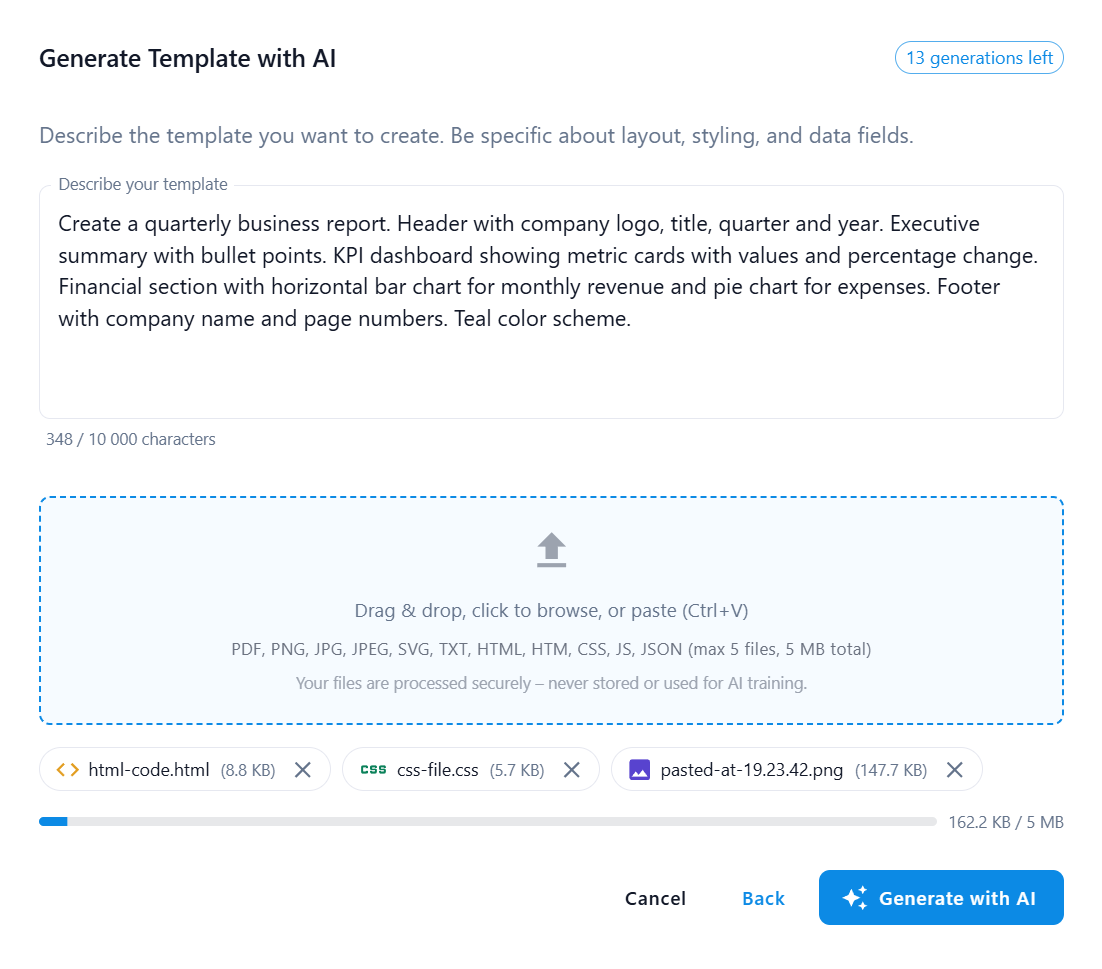 Generate Template with AI

13 generations left

Describe the template you want to create. Be specific about layout, styling, and data fields.

Describe your template

Create a quarterly business report. Header with company logo, title, quarter and year. Executive summary with bullet points. KPI dashboard showing metric cards with values and percentage change. Financial section with horizontal bar chart for monthly revenue and pie chart for expenses. Footer with company name and page numbers. Teal color scheme.

348 / 10 000 characters

Drag & drop, click to browse, or paste (Ctrl+V)

PDF, PNG, JPG, JPEG, SVG, TXT, HTML, HTM, CSS, JS, JSON (max 5 files, 5 MB total)

Your files are processed securely – never stored or used for AI training.

html-code.html (8.8 KB)

CSS css-file.css (5.7 KB)

pasted-at-19.23.42.png (147.7 KB)

162.2 KB / 5 MB

Cancel

Back

Generate with AI